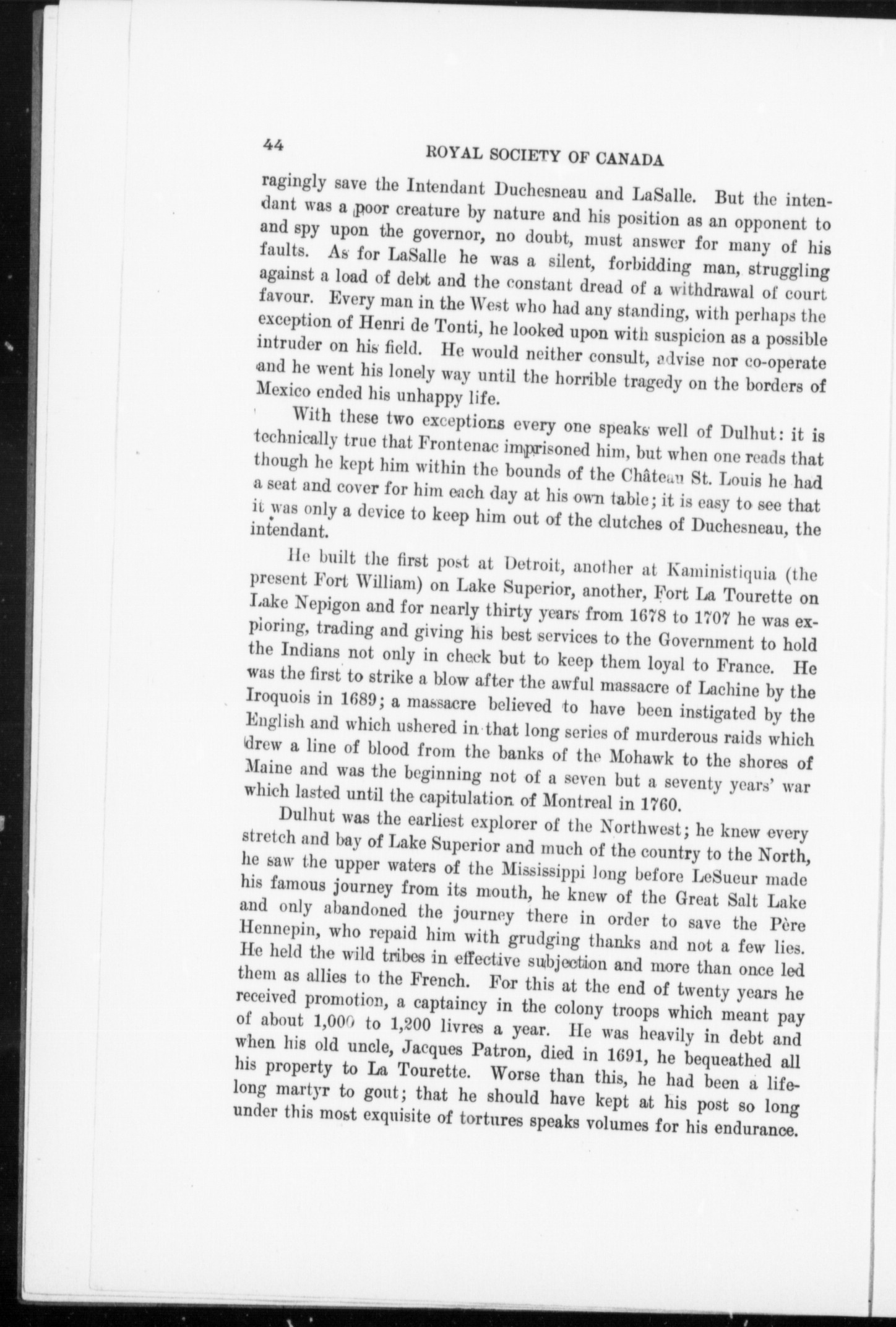 44 ROYAL SOCIETY OF CANADA

ragingly save the Intendant Duchesneau and LaSalle. But the intendant was a poor creature by nature and his position as an opponent to and spy upon the governor, no doubt, must answer for many of his faults. As for LaSalle he was a silent, forbidding man, struggling against a load of debt and the constant dread of a withdrawal of court favour. Every man in the West who had any standing, with perhaps the exception of Henri de Tonti, he looked upon with suspicion as a possible intruder on his field. He would neither consult, advise nor co-operate and he went his lonely way until the horrible tragedy on the borders of Mexico ended his unhappy life.

With these two exceptions every one speaks well of Dulhut: it is technically true that Frontenac imprisoned him, but when one reads that though he kept him within the bounds of the Château St. Louis he had a seat and cover for him each day at his own table; it is easy to see that it was only a device to keep him out of the clutches of Duchesneau, the intendant.

He built the first post at Detroit, another at Kaministiquia (the present Fort William) on Lake Superior, another, Fort La Tourette on Lake Nepigon and for nearly thirty years from 1678 to 1707 he was exploring, trading and giving his best services to the Government to hold the Indians not only in check but to keep them loyal to France. He was the first to strike a blow after the awful massacre of Lachine by the Iroquois in 1689; a massacre believed to have been instigated by the English and which ushered in that long series of murderous raids which drew a line of blood from the banks of the Mohawk to the shores of Maine and was the beginning not of a seven but a seventy years' war which lasted until the capitulation of Montreal in 1760.

Dulhut was the earliest explorer of the Northwest; he knew every stretch and bay of Lake Superior and much of the country to the North, he saw the upper waters of the Mississippi long before LeSueur made his famous journey from its mouth, he knew of the Great Salt Lake and only abandoned the journey there in order to save the Père Hennepin, who repaid him with grudging thanks and not a few lies. He held the wild tribes in effective subjection and more than once led them as allies to the French. For this at the end of twenty years he received promotion, a captaincy in the colony troops which meant pay of about 1,000 to 1,200 livres a year. He was heavily in debt and when his old uncle, Jacques Patron, died in 1691, he bequeathed all his property to La Tourette. Worse than this, he had been a lifelong martyr to gout; that he should have kept at his post so long under this most exquisite of tortures speaks volumes for his endurance.